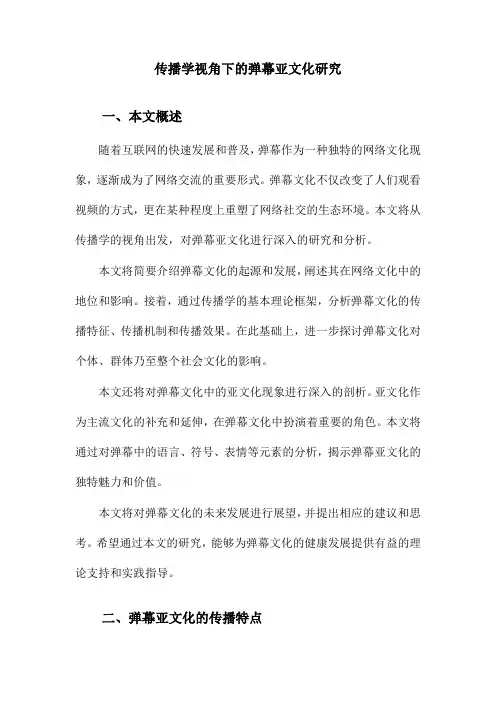 传播学视角下的弹幕亚文化研究

一、本文概述

随着互联网的快速发展和普及，弹幕作为一种独特的网络文化现象，逐渐成为了网络交流的重要形式。弹幕文化不仅改变了人们观看视频的方式，更在某种程度上重塑了网络社交的生态环境。本文将从传播学的视角出发，对弹幕亚文化进行深入的研究和分析。

本文将简要介绍弹幕文化的起源和发展，阐述其在网络文化中的地位和影响。接着，通过传播学的基本理论框架，分析弹幕文化的传播特征、传播机制和传播效果。在此基础上，进一步探讨弹幕文化对个体、群体乃至整个社会文化的影响。

本文还将对弹幕文化中的亚文化现象进行深入的剖析。亚文化作为主流文化的补充和延伸，在弹幕文化中扮演着重要的角色。本文将通过对弹幕中的语言、符号、表情等元素的分析，揭示弹幕亚文化的独特魅力和价值。

本文将对弹幕文化的未来发展进行展望，并提出相应的建议和思考。希望通过本文的研究，能够为弹幕文化的健康发展提供有益的理论支持和实践指导。

二、弹幕亚文化的传播特点